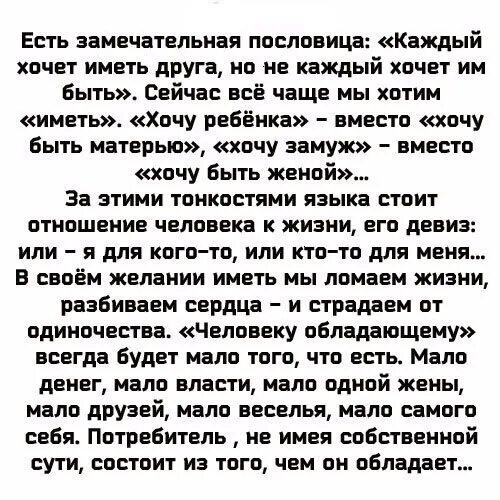 Есть замечательная пословица: «Каждый хочет иметь друга, но не каждый хочет им быть». Сейчас всё чаще мы хотим «иметь». «Хочу ребёнка» - вместо «хочу быть матерью», «хочу замуж» - вместо «хочу быть женой»...

За этими тонкостями языка стоит отношение человека к жизни, его девиз: или - я для кого-то, или кто-то для меня... В своём желании иметь мы ломаем жизни, разбиваем сердца - и страдаем от одиночества. «Человеку обладающему» всегда будет мало того, что есть. Мало денег, мало власти, мало одной жены, мало друзей, мало веселья, мало самого себя. Потребитель , не имея собственной сути, состоит из того, чем он обладает...